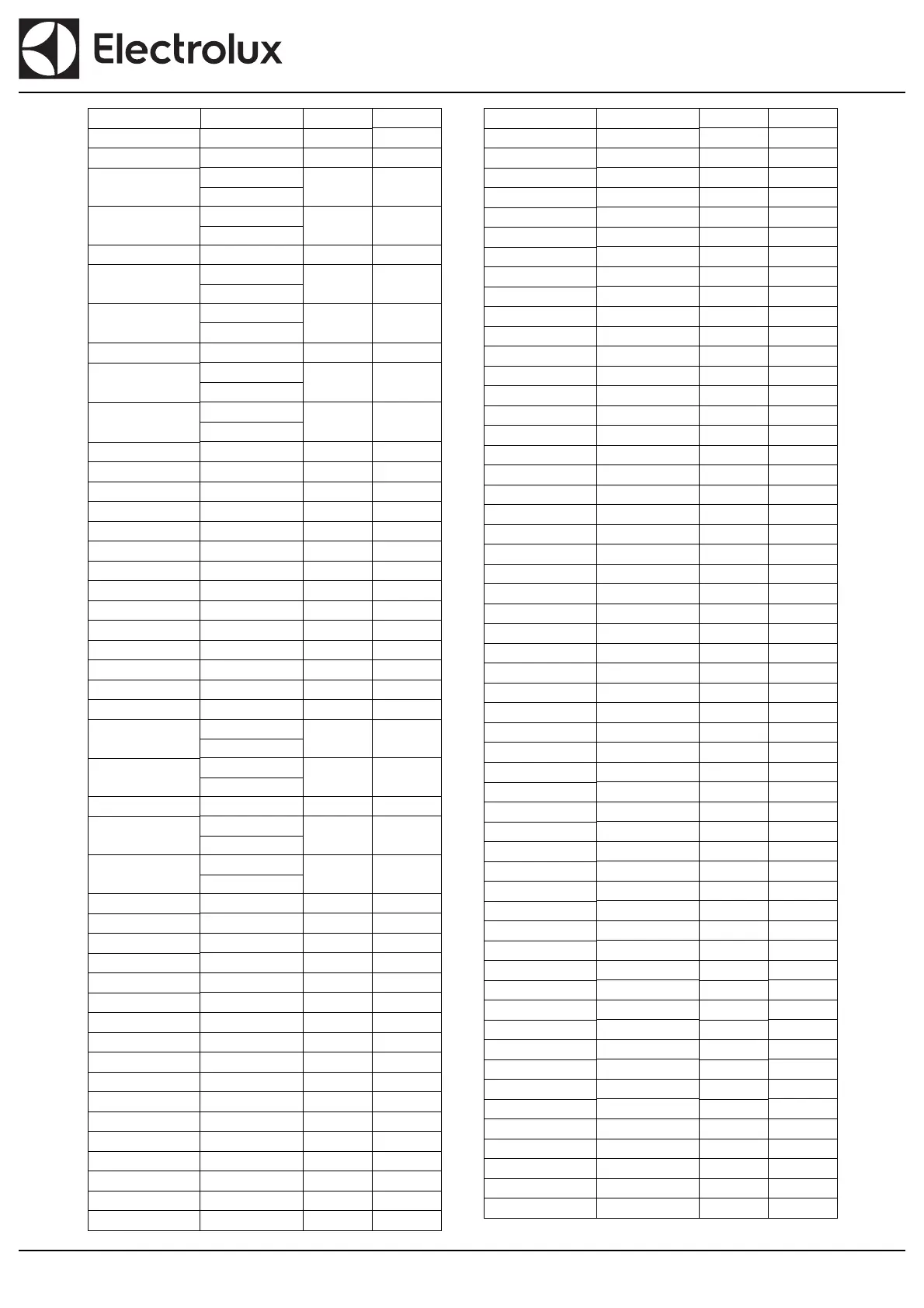 Electrolux